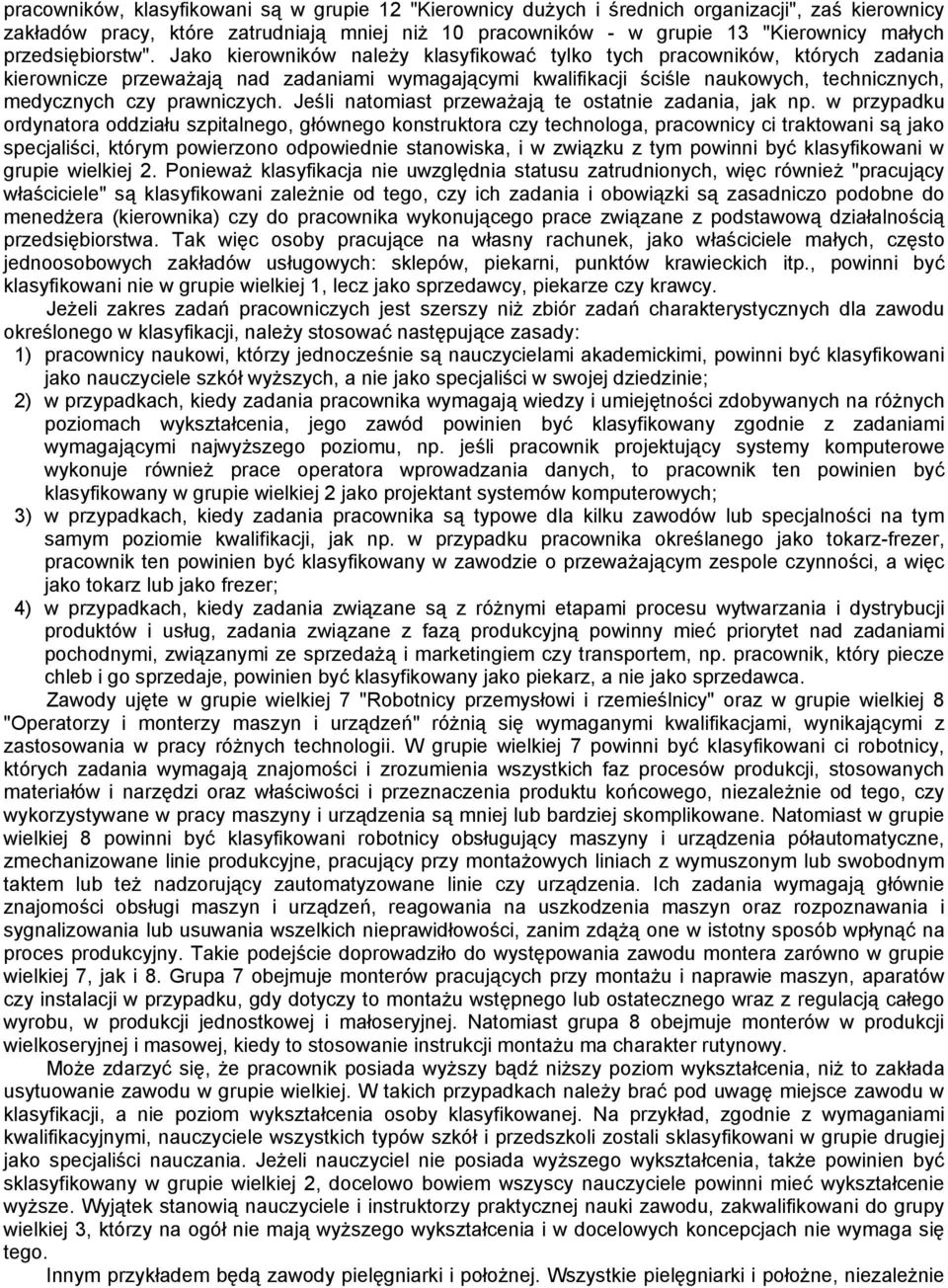 pracowników, klasyfikowani są w grupie 12 "Kierownicy dużych i średnich organizacji", zaś kierownicy zakładów pracy, które zatrudniają mniej niż 10 pracowników - w grupie 13 "Kierownicy małych przedsiębiorstw". Jako kierowników należy klasyfikować tylko tych pracowników, których zadania kierownicze przeważają nad zadaniami wymagającymi kwalifikacji ściśle naukowych, technicznych, medycznych czy prawniczych. Jeśli natomiast przeważają te ostatnie zadania, jak np. w przypadku ordynatora oddziału szpitalnego, głównego konstruktora czy technologa, pracownicy ci traktowani są jako specjaliści, którym powierzono odpowiednie stanowiska, i w związku z tym powinni być klasyfikowani w grupie wielkiej 2. Ponieważ klasyfikacja nie uwzględnia statusu zatrudnionych, więc również "pracujący właściciele" są klasyfikowani zależnie od tego, czy ich zadania i obowiązki są zasadniczo podobne do menedżera (kierownika) czy do pracownika wykonującego prace związane z podstawową działalnością przedsiębiorstwa. Tak więc osoby pracujące na własny rachunek, jako właściciele małych, często jednoosobowych zakładów usługowych: sklepów, piekarni, punktów krawieckich itp., powinni być klasyfikowani nie w grupie wielkiej 1, lecz jako sprzedawcy, piekarze czy krawcy.

Jeżeli zakres zadań pracowniczych jest szerszy niż zbiór zadań charakterystycznych dla zawodu określonego w klasyfikacji, należy stosować następujące zasady:

1) pracownicy naukowi, którzy jednocześnie są nauczycielami akademickimi, powinni być klasyfikowani jako nauczyciele szkół wyższych, a nie jako specjaliści w swojej dziedzinie;

2) w przypadkach, kiedy zadania pracownika wymagają wiedzy i umiejętności zdobywanych na różnych poziomach wykształcenia, jego zawód powinien być klasyfikowany zgodnie z zadaniami wymagającymi najwyższego poziomu, np. jeśli pracownik projektujący systemy komputerowe wykonuje również prace operatora wprowadzania danych, to pracownik ten powinien być klasyfikowany w grupie wielkiej 2 jako projektant systemów komputerowych;

3) w przypadkach, kiedy zadania pracownika są typowe dla kilku zawodów lub specjalności na tym samym poziomie kwalifikacji, jak np. w przypadku pracownika określanego jako tokarz-frezer, pracownik ten powinien być klasyfikowany w zawodzie o przeważającym zespole czynności, a więc jako tokarz lub jako frezer;

4) w przypadkach, kiedy zadania związane są z różnymi etapami procesu wytwarzania i dystrybucji produktów i usług, zadania związane z fazą produkcyjną powinny mieć priorytet nad zadaniami pochodnymi, związanymi ze sprzedażą i marketingiem czy transportem, np. pracownik, który piecze chleb i go sprzedaje, powinien być klasyfikowany jako piekarz, a nie jako sprzedawca.

Zawody ujęte w grupie wielkiej 7 "Robotnicy przemysłowi i rzemieślnicy" oraz w grupie wielkiej 8 "Operatorzy i monterzy maszyn i urządzeń" różnią się wymaganymi kwalifikacjami, wynikającymi z zastosowania w pracy różnych technologii. W grupie wielkiej 7 powinni być klasyfikowani ci robotnicy, których zadania wymagają znajomości i zrozumienia wszystkich faz procesów produkcji, stosowanych materiałów i narzędzi oraz właściwości i przeznaczenia produktu końcowego, niezależnie od tego, czy wykorzystywane w pracy maszyny i urządzenia są mniej lub bardziej skomplikowane. Natomiast w grupie wielkiej 8 powinni być klasyfikowani robotnicy obsługujący maszyny i urządzenia półautomatyczne, zmechanizowane linie produkcyjne, pracujący przy montażowych liniach z wymuszonym lub swobodnym taktem lub też nadzorujący zautomatyzowane linie czy urządzenia. Ich zadania wymagają głównie znajomości obsługi maszyn i urządzeń, reagowania na uszkodzenia maszyn oraz rozpoznawania i sygnalizowania lub usuwania wszelkich nieprawidłowości, zanim zdążą one w istotny sposób wpłynąć na proces produkcyjny. Takie podejście doprowadziło do występowania zawodu montera zarówno w grupie wielkiej 7, jak i 8. Grupa 7 obejmuje monterów pracujących przy montażu i naprawie maszyn, aparatów czy instalacji w przypadku, gdy dotyczy to montażu wstępnego lub ostatecznego wraz z regulacją całego wyrobu, w produkcji jednostkowej i małoseryjnej. Natomiast grupa 8 obejmuje monterów w produkcji wielkoseryjnej i masowej, kiedy to stosowanie instrukcji montażu ma charakter rutynowy.

Może zdarzyć się, że pracownik posiada wyższy bądź niższy poziom wykształcenia, niż to zakłada usytuowanie zawodu w grupie wielkiej. W takich przypadkach należy brać pod uwagę miejsce zawodu w klasyfikacji, a nie poziom wykształcenia osoby klasyfikowanej. Na przykład, zgodnie z wymaganiami kwalifikacyjnymi, nauczyciele wszystkich typów szkół i przedszkoli zostali sklasyfikowani w grupie drugiej jako specjaliści nauczania. Jeżeli nauczyciel nie posiada wyższego wykształcenia, także powinien być sklasyfikowany w grupie wielkiej 2, docelowo bowiem wszyscy nauczyciele powinni mieć wykształcenie wyższe. Wyjątek stanowią nauczyciele i instruktorzy praktycznej nauki zawodu, zakwalifikowani do grupy wielkiej 3, którzy na ogół nie mają wyższego wykształcenia i w docelowych koncepcjach nie wymaga się tego.

Innym przykładem będą zawody pielęgniarki i położnej. Wszystkie pielęgniarki i położne, niezależnie